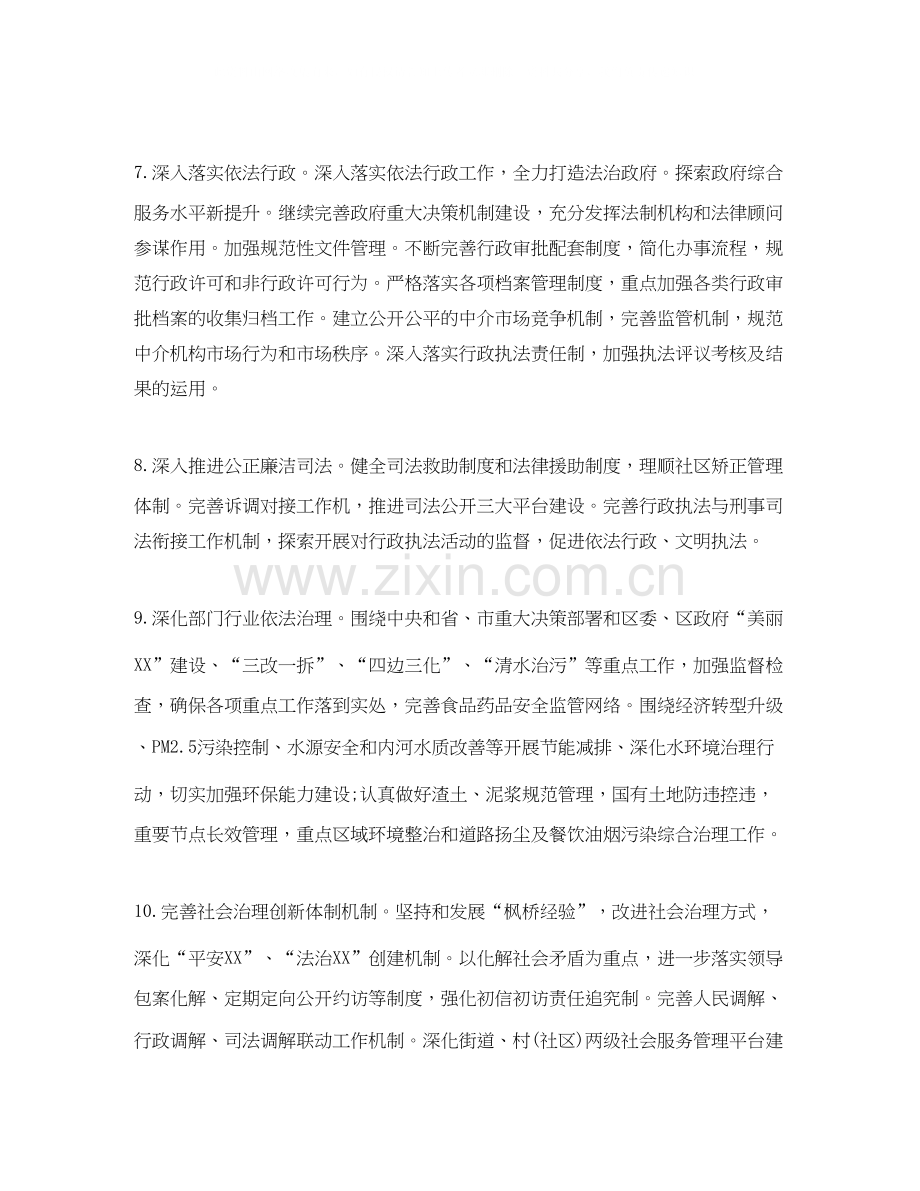 7.深入落实依法行政。深入落实依法行政工作，全力打造法治政府。探索政府综合服务水平新提升。继续完善政府重大决策机制建设，充分发挥法制机构和法律顾问参谋作用。加强规范性文件管理。不断完善行政审批配套制度，简化办事流程，规范行政许可和非行政许可行为。严格落实各项档案管理制度，重点加强各类行政审批档案的收集归档工作。建立公开公平的中介市场竞争机制，完善监管机制，规范中介机构市场行为和市场秩序。深入落实行政执法责任制，加强执法评议考核及结果的运用。

8.深入推进公正廉洁司法。健全司法救助制度和法律援助制度，理顺社区矫正管理体制。完善诉调对接工作机，推进司法公开三大平台建设。完善行政执法与刑事司法衔接工作机制，探索开展对行政执法活动的监督，促进依法行政、文明执法。

9.深化部门行业依法治理。围绕中央和省、市重大决策部署和区委、区政府“美丽XX”建设、“三改一拆”、“四边三化”、“清水治污”等重点工作，加强监督检查，确保各项重点工作落到实处，完善食品药品安全监管网络。围绕经济转型升级、PM2.5污染控制、水源安全和内河水质改善等开展节能减排、深化水环境治理行动，切实加强环保能力建设;认真做好渣土、泥浆规范管理，国有土地防违控违，重要节点长效管理，重点区域环境整治和道路扬尘及餐饮油烟污染综合治理工作。

10.完善社会治理创新体制机制。坚持和发展“枫桥经验”，改进社会治理方式，深化“平安XX”、“法治XX”创建机制。以化解社会矛盾为重点，进一步落实领导包案化解、定期定向公开约访等制度，强化初信初访责任追究制。完善人民调解、行政调解、司法调解联动工作机制。深化街道、村(社区)两级社会服务管理平台建

www.zixin.com.cn